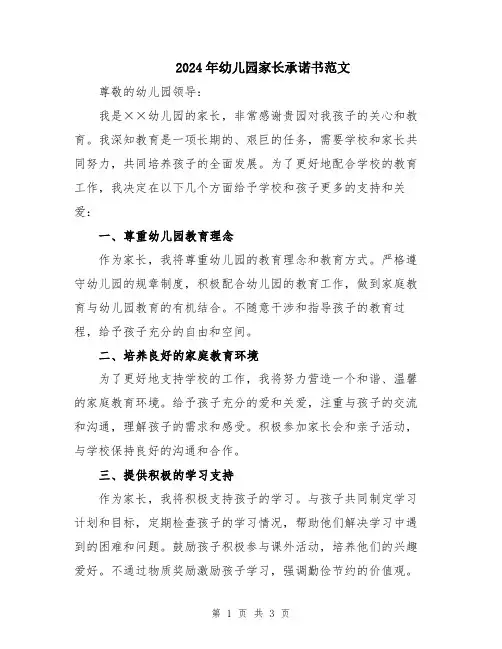 2024年幼儿园家长承诺书范文

尊敬的幼儿园领导：

我是××幼儿园的家长，非常感谢贵园对我孩子的关心和教育。我深知教育是一项长期的、艰巨的任务，需要学校和家长共同努力，共同培养孩子的全面发展。为了更好地配合学校的教育工作，我决定在以下几个方面给予学校和孩子更多的支持和关爱：

一、尊重幼儿园教育理念

作为家长，我将尊重幼儿园的教育理念和教育方式。严格遵守幼儿园的规章制度，积极配合幼儿园的教育工作，做到家庭教育与幼儿园教育的有机结合。不随意干涉和指导孩子的教育过程，给予孩子充分的自由和空间。

二、培养良好的家庭教育环境

为了更好地支持学校的工作，我将努力营造一个和谐、温馨的家庭教育环境。给予孩子充分的爱和关爱，注重与孩子的交流和沟通，理解孩子的需求和感受。积极参加家长会和亲子活动，与学校保持良好的沟通和合作。

三、提供积极的学习支持

作为家长，我将积极支持孩子的学习。与孩子共同制定学习计划和目标，定期检查孩子的学习情况，帮助他们解决学习中遇到的困难和问题。鼓励孩子积极参与课外活动，培养他们的兴趣爱好。不通过物质奖励激励孩子学习，强调勤俭节约的价值观。

第 1 页 共 3 页